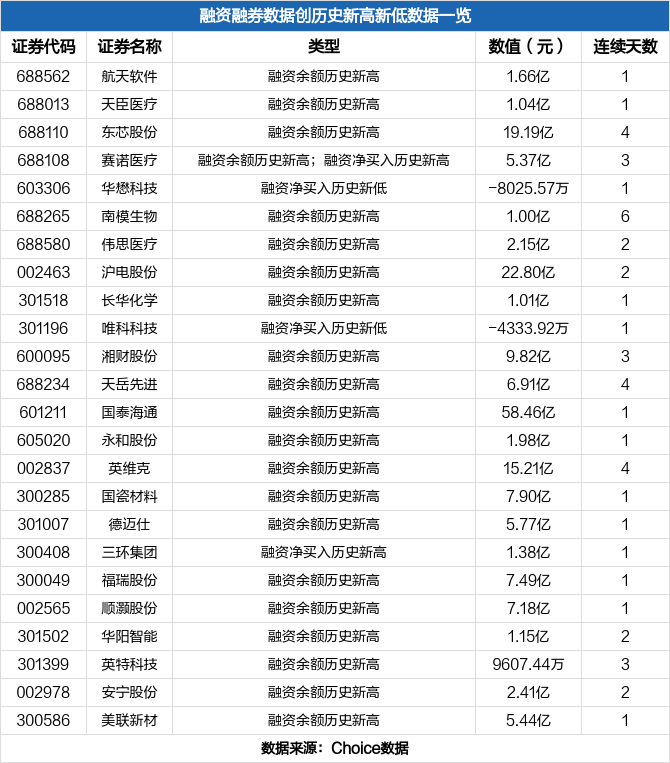 融资融券数据创历史新高新低数据一览

| 证券代码 | 证券名称 | 类型 | 数值（元） | 连续天数 |
|---|---|---|---|---|
| 688562 | 航天软件 | 融资余额历史新高 | 1.66亿 | 1 |
| 688013 | 天臣医疗 | 融资余额历史新高 | 1.04亿 | 1 |
| 688110 | 东芯股份 | 融资余额历史新高 | 19.19亿 | 4 |
| 688108 | 赛诺医疗 | 融资余额历史新高；融资净买入历史新高 | 5.37亿 | 3 |
| 603306 | 华懋科技 | 融资净买入历史新低 | -8025.57万 | 1 |
| 688265 | 南模生物 | 融资余额历史新高 | 1.00亿 | 6 |
| 688580 | 伟思医疗 | 融资余额历史新高 | 2.15亿 | 2 |
| 002463 | 沪电股份 | 融资余额历史新高 | 22.80亿 | 2 |
| 301518 | 长华化学 | 融资余额历史新高 | 1.01亿 | 1 |
| 301196 | 唯科科技 | 融资净买入历史新低 | -4333.92万 | 1 |
| 600095 | 湘财股份 | 融资余额历史新高 | 9.82亿 | 3 |
| 688234 | 天岳先进 | 融资余额历史新高 | 6.91亿 | 4 |
| 601211 | 国泰海通 | 融资余额历史新高 | 58.46亿 | 1 |
| 605020 | 永和股份 | 融资余额历史新高 | 1.98亿 | 1 |
| 002837 | 英维克 | 融资余额历史新高 | 15.21亿 | 4 |
| 300285 | 国瓷材料 | 融资余额历史新高 | 7.90亿 | 1 |
| 301007 | 德迈仕 | 融资余额历史新高 | 5.77亿 | 1 |
| 300408 | 三环集团 | 融资净买入历史新高 | 1.38亿 | 1 |
| 300049 | 福瑞股份 | 融资余额历史新高 | 7.49亿 | 1 |
| 002565 | 顺灏股份 | 融资余额历史新高 | 7.18亿 | 1 |
| 301502 | 华阳智能 | 融资余额历史新高 | 1.15亿 | 2 |
| 301399 | 英特科技 | 融资余额历史新高 | 9607.44万 | 3 |
| 002978 | 安宁股份 | 融资余额历史新高 | 2.41亿 | 2 |
| 300586 | 美联新材 | 融资余额历史新高 | 5.44亿 | 1 |

数据来源：Choice数据